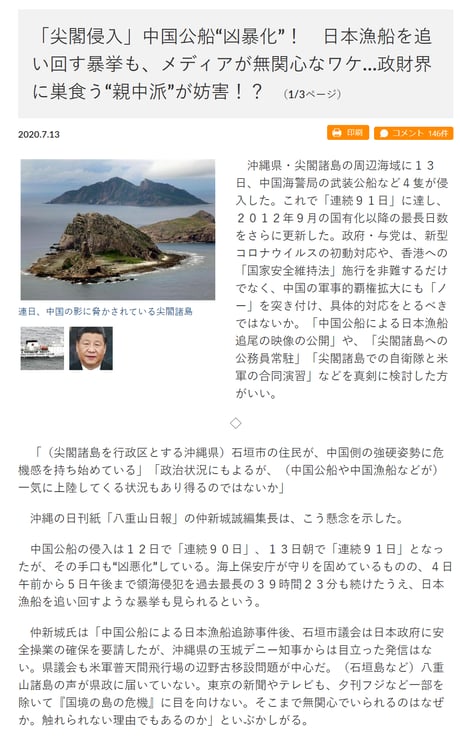 「尖閣侵入」中国公船“凶暴化”！　日本漁船を追い回す暴挙も、メディアが無関心なワケ…政財界に巣食う“親中派”が妨害！？　(1/3ページ)

2020.7.13

印刷　コメント 146件

連日、中国の影に脅かされている尖閣諸島

沖縄県・尖閣諸島の周辺海域に１３日、中国海警局の武装公船など４隻が侵入した。これで「連続９１日」に達し、２０１２年９月の国有化以降の最長日数をさらに更新した。政府・与党は、新型コロナウイルスの初動対応や、香港への「国家安全維持法」施行を非難するだけでなく、中国の軍事的覇権拡大にも「ノー」を突き付け、具体的対応をとるべきではないか。「中国公船による日本漁船追尾の映像の公開」や、「尖閣諸島への公務員常駐」「尖閣諸島での自衛隊と米軍の合同演習」などを真剣に検討した方がいい。

◇

「（尖閣諸島を行政区とする沖縄県）石垣市の住民が、中国側の強硬姿勢に危機感を持ち始めている」「政治状況にもよるが、（中国公船や中国漁船などが）一気に上陸してくる状況もあり得るのではないか」

沖縄の日刊紙「八重山日報」の仲新城誠編集長は、こう懸念を示した。

中国公船の侵入は１２日で「連続９０日」、１３日朝で「連続９１日」となったが、その手口も“凶悪化”している。海上保安庁が守りを固めているものの、４日午前から５日午後まで領海侵犯を過去最長の３９時間２３分も続けたうえ、日本漁船を追い回すような暴挙も見られるという。

仲新城氏は「中国公船による日本漁船追跡事件後、石垣市議会は日本政府に安全操業の確保を要請したが、沖縄県の玉城デニー知事からは目立った発信はない。県議会も米軍普天間飛行場の辺野古移設問題が中心だ。（石垣島など）八重山諸島の声が県政に届いていない。東京の新聞やテレビも、夕刊フジなど一部を除いて『国境の島の危機』に目を向けない。そこまで無関心でいられるのはなぜか。触れられない理由でもあるのか」といぶかしがる。